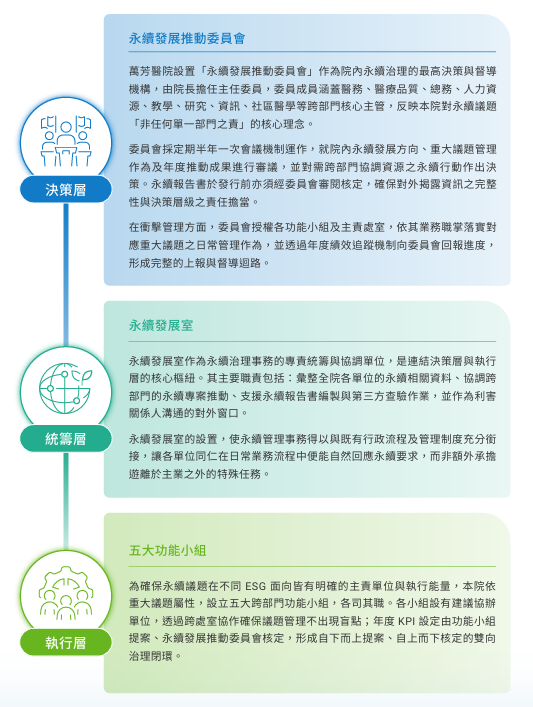 決策層

永續發展推動委員會

萬芳醫院設置「永續發展推動委員會」作為院內永續治理的最高決策與督導機構，由院長擔任主任委員，委員成員涵蓋醫務、醫療品質、總務、人力資源、教學、研究、資訊、社區醫學等跨部門核心主管，反映本院對永續議題「非任何單一部門之責」的核心理念。

委員會採定期半年一次會議機制運作，就院內永續發展方向、重大議題管理作為及年度推動成果進行審議，並對需跨部門協調資源之永續行動作出決策。永續報告書於發行前亦須經委員會審閱核定，確保對外揭露資訊之完整性與決策層級之責任擔當。

在衝擊管理方面，委員會授權各功能小組及主責處室，依其業務職掌落實對應重大議題之日常管理作為，並透過年度績效追蹤機制向委員會回報進度，形成完整的上報與督導迴路。

統籌層

永續發展室

永續發展室作為永續治理事務的專責統籌與協調單位，是連結決策層與執行層的核心樞紐。其主要職責包括：彙整全院各單位的永續相關資料、協調跨部門的永續專案推動、支援永續報告書編製與第三方查驗作業，並作為利害關係人溝通的對外窗口。

永續發展室的設置，使永續管理事務得以與既有行政流程及管理制度充分銜接，讓各單位同仁在日常業務流程中便能自然回應永續要求，而非額外承擔遊離於主業之外的特殊任務。

執行層

五大功能小組

為確保永續議題在不同 ESG 面向皆有明確的主責單位與執行能量，本院依重大議題屬性，設立五大跨部門功能小組，各司其職。各小組設有建議協辦單位，透過跨處室協作確保議題管理不出現盲點；年度 KPI 設定由功能小組提案、永續發展推動委員會核定，形成自下而上提案、自上而下核定的雙向治理閉環。